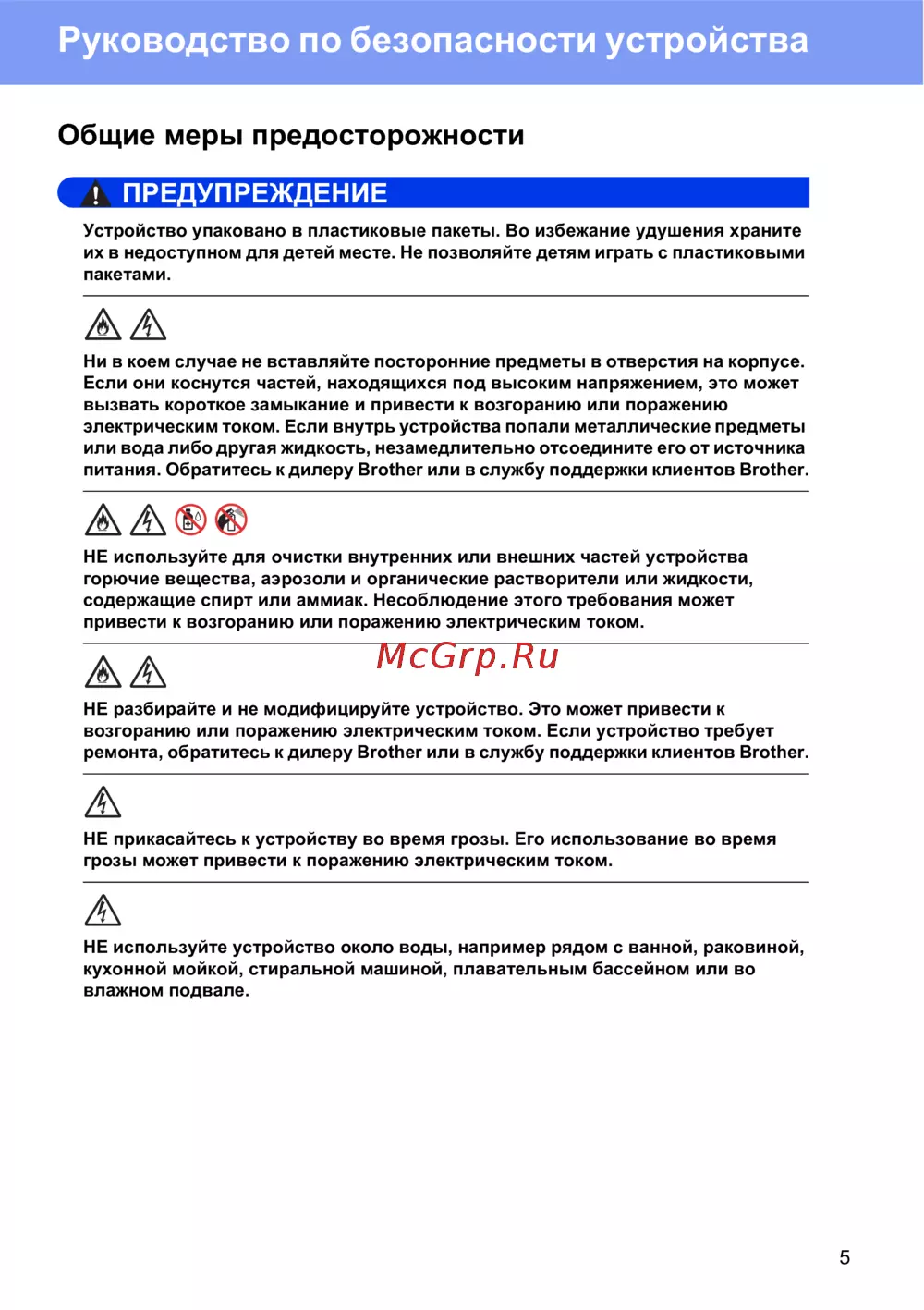 Руководство по безопасности устройства

Общие меры предосторожности

ПРЕДУПРЕЖДЕНИЕ

Устройство упаковано в пластиковые пакеты. Во избежание удушения храните их в недоступном для детей месте. Не позволяйте детям играть с пластиковыми пакетами.

Ни в коем случае не вставляйте посторонние предметы в отверстия на корпусе. Если они коснутся частей, находящихся под высоким напряжением, это может вызвать короткое замыкание и привести к возгоранию или поражению электрическим током. Если внутрь устройства попали металлические предметы или вода либо другая жидкость, незамедлительно отсоедините его от источника питания. Обратитесь к дилеру Brother или в службу поддержки клиентов Brother.

НЕ используйте для очистки внутренних или внешних частей устройства горючие вещества, аэрозоли и органические растворители или жидкости, содержащие спирт или аммиак. Несоблюдение этого требования может привести к возгоранию или поражению электрическим током.

McGrp.Ru

НЕ разбирайте и не модифицируйте устройство. Это может привести к возгоранию или поражению электрическим током. Если устройство требует ремонта, обратитесь к дилеру Brother или в службу поддержки клиентов Brother.

НЕ прикасайтесь к устройству во время грозы. Его использование во время грозы может привести к поражению электрическим током.

НЕ используйте устройство около воды, например рядом с ванной, раковиной, кухонной мойкой, стиральной машиной, плавательным бассейном или во влажном подвале.

5